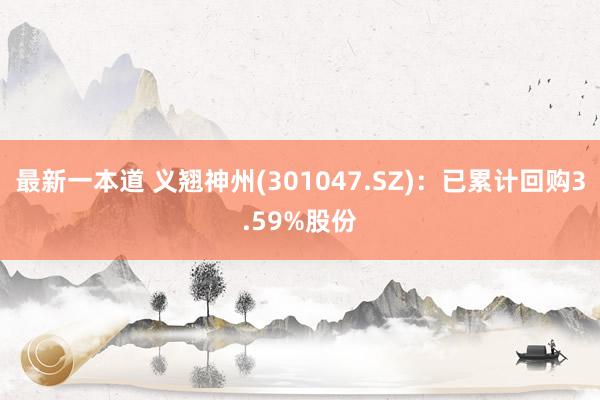 最新一本道 义翘神州(301047.SZ)：已累计回购3.59%股份